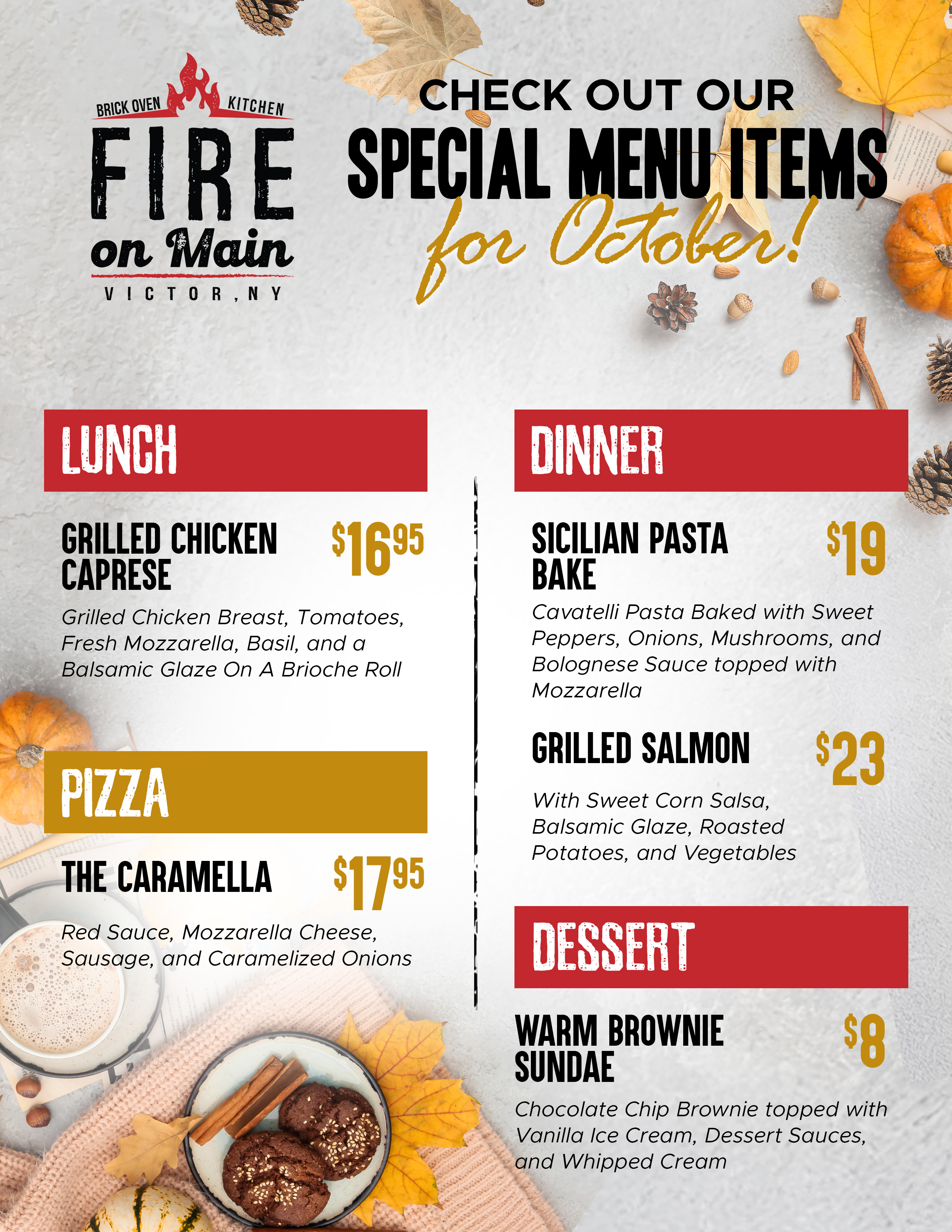 BRICK OVEN KITCHEN
FIRE
on Main
VICTOR, NY

CHECK OUT OUR
SPECIAL MENU ITEMS
for October!

LUNCH

GRILLED CHICKEN CAPRESE $16.95

Grilled Chicken Breast, Tomatoes, Fresh Mozzarella, Basil, and a Balsamic Glaze On A Brioche Roll

PIZZA

THE CARAMELLA $17.95

Red Sauce, Mozzarella Cheese, Sausage, and Caramelized Onions

DINNER

SICILIAN PASTA BAKE $19

Cavatelli Pasta Baked with Sweet Peppers, Onions, Mushrooms, and Bolognese Sauce topped with Mozzarella

GRILLED SALMON $23

With Sweet Corn Salsa, Balsamic Glaze, Roasted Potatoes, and Vegetables

DESSERT

WARM BROWNIE SUNDAE $8

Chocolate Chip Brownie topped with Vanilla Ice Cream, Dessert Sauces, and Whipped Cream